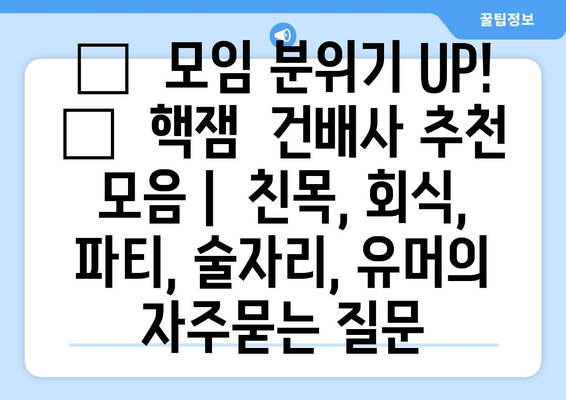 꿀팁정보

□ 모임 분위기 UP! □ 핵잼 건배사 추천 모음 | 친목, 회식, 파티, 술자리, 유머의 자주묻는 질문